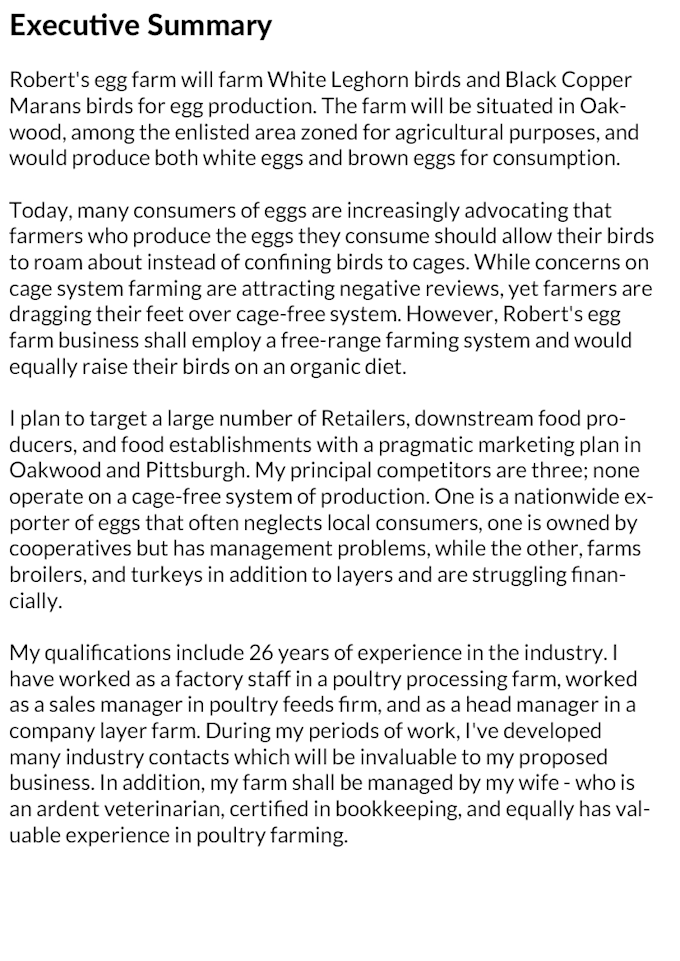 Executive Summary

Robert's egg farm will farm White Leghorn birds and Black Copper Marans birds for egg production. The farm will be situated in Oakwood, among the enlisted area zoned for agricultural purposes, and would produce both white eggs and brown eggs for consumption.

Today, many consumers of eggs are increasingly advocating that farmers who produce the eggs they consume should allow their birds to roam about instead of confining birds to cages. While concerns on cage system farming are attracting negative reviews, yet farmers are dragging their feet over cage-free system. However, Robert's egg farm business shall employ a free-range farming system and would equally raise their birds on an organic diet.

I plan to target a large number of Retailers, downstream food producers, and food establishments with a pragmatic marketing plan in Oakwood and Pittsburgh. My principal competitors are three; none operate on a cage-free system of production. One is a nationwide exporter of eggs that often neglects local consumers, one is owned by cooperatives but has management problems, while the other, farms broilers, and turkeys in addition to layers and are struggling financially.

My qualifications include 26 years of experience in the industry. I have worked as a factory staff in a poultry processing farm, worked as a sales manager in poultry feeds firm, and as a head manager in a company layer farm. During my periods of work, I've developed many industry contacts which will be invaluable to my proposed business. In addition, my farm shall be managed by my wife - who is an ardent veterinarian, certified in bookkeeping, and equally has valuable experience in poultry farming.